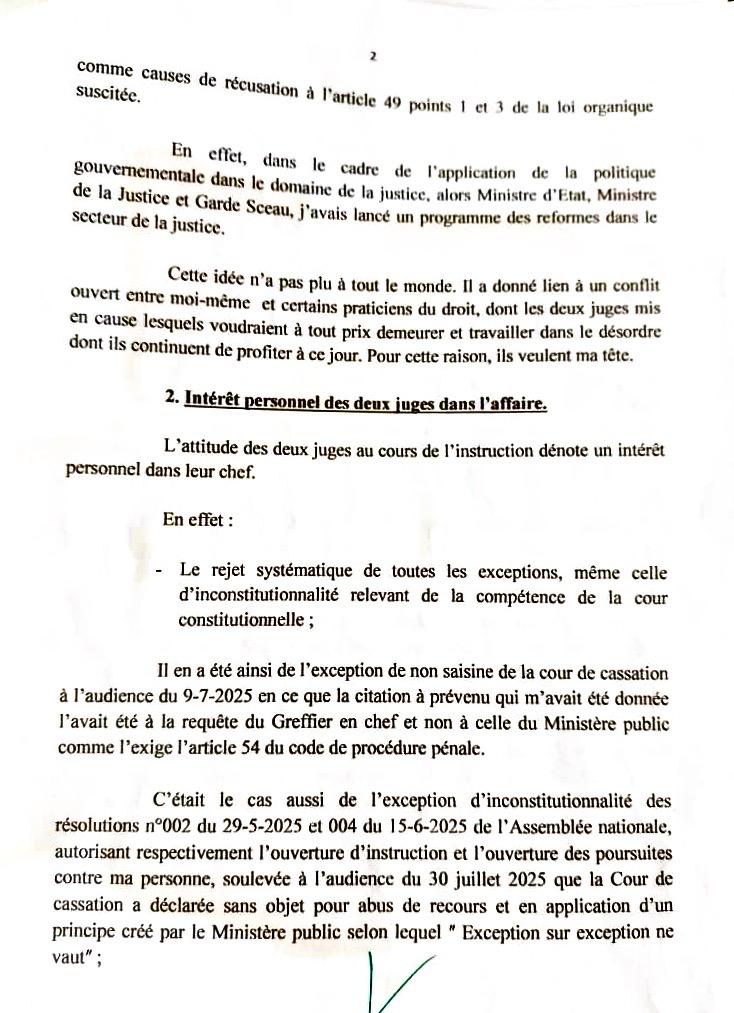 2

comme causes de récusation à l'article 49 points 1 et 3 de la loi organique suscitée.

En effet, dans le cadre de l'application de la politique gouvernementale dans le domaine de la justice, alors Ministre d'Etat, Ministre de la Justice et Garde Sceau, j'avais lancé un programme des reformes dans le secteur de la justice.

Cette idée n'a pas plu à tout le monde. Il a donné lien à un conflit ouvert entre moi-même et certains praticiens du droit, dont les deux juges mis en cause lesquels voudraient à tout prix demeurer et travailler dans le désordre dont ils continuent de profiter à ce jour. Pour cette raison, ils veulent ma tête.

2. Intérêt personnel des deux juges dans l'affaire.

L'attitude des deux juges au cours de l'instruction dénote un intérêt personnel dans leur chef.

En effet :

- Le rejet systématique de toutes les exceptions, même celle d'inconstitutionnalité relevant de la compétence de la cour constitutionnelle ;

Il en a été ainsi de l'exception de non saisine de la cour de cassation à l'audience du 9-7-2025 en ce que la citation à prévenu qui m'avait été donnée l'avait été à la requête du Greffier en chef et non à celle du Ministère public comme l'exige l'article 54 du code de procédure pénale.

C'était le cas aussi de l'exception d'inconstitutionnalité des résolutions n°002 du 29-5-2025 et 004 du 15-6-2025 de l'Assemblée nationale, autorisant respectivement l'ouverture d'instruction et l'ouverture des poursuites contre ma personne, soulevée à l'audience du 30 juillet 2025 que la Cour de cassation a déclarée sans objet pour abus de recours et en application d'un principe créé par le Ministère public selon lequel " Exception sur exception ne vaut" ;